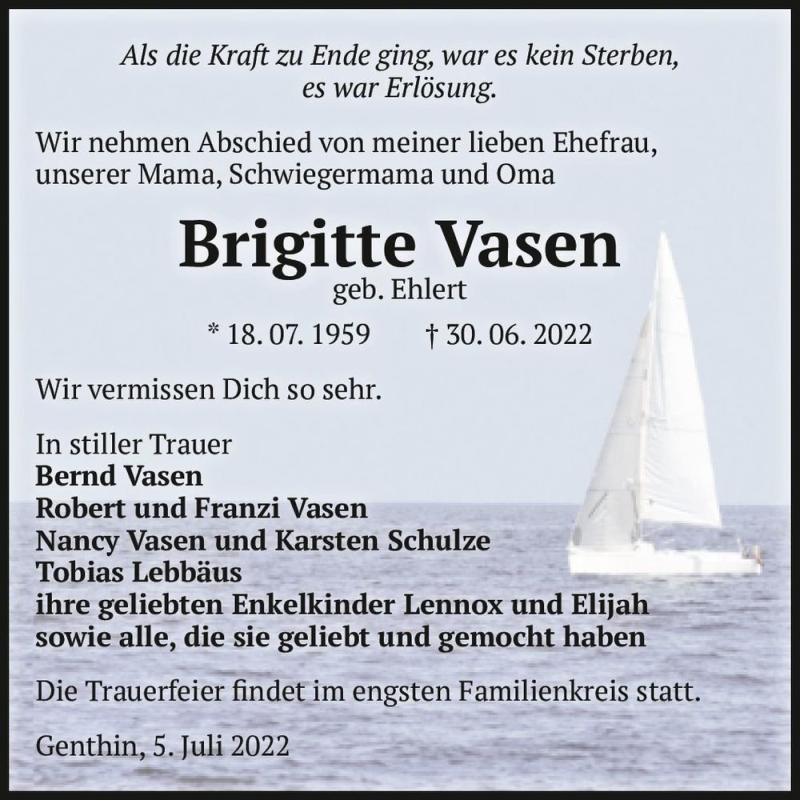 Als die Kraft zu Ende ging, war es kein Sterben, es war Erlösung.

Wir nehmen Abschied von meiner lieben Ehefrau, unserer Mama, Schwiegermama und Oma

Brigitte Vasen
geb. Ehlert

* 18. 07. 1959 † 30. 06. 2022

Wir vermissen Dich so sehr.

In stiller Trauer
Bernd Vasen
Robert und Franzi Vasen
Nancy Vasen und Karsten Schulze
Tobias Lebbäus
ihre geliebten Enkelkinder Lennox und Elijah
sowie alle, die sie geliebt und gemocht haben

Die Trauerfeier findet im engsten Familienkreis statt.

Genthin, 5. Juli 2022